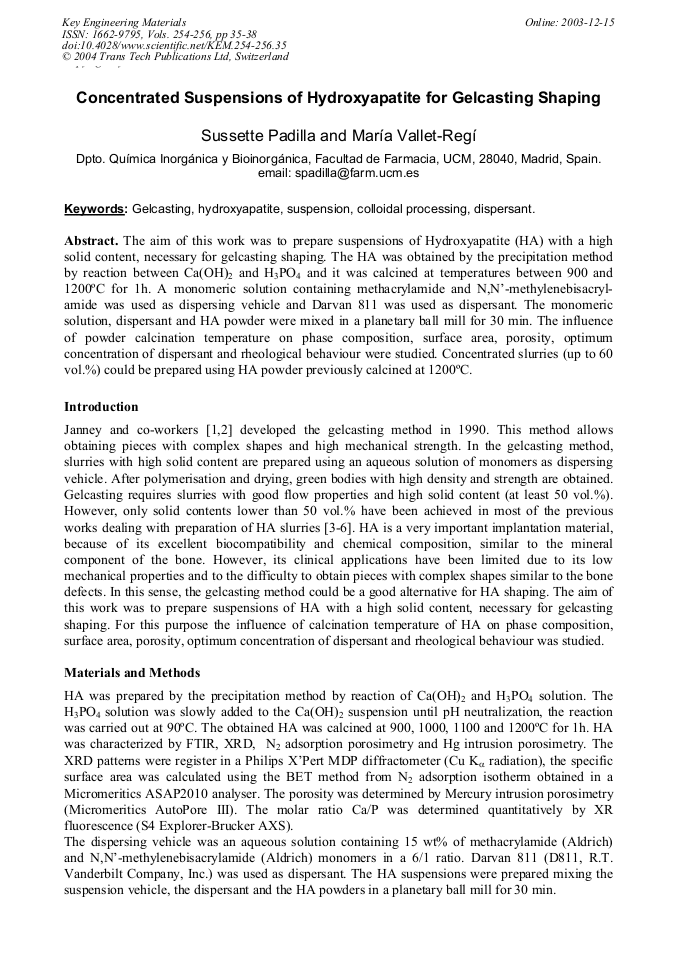 Key Engineering Materials
ISSN: 1662-9795, Vols. 254-256, pp 35-38
doi:10.4028/www.scientific.net/KEM.254-256.35
© 2004 Trans Tech Publications Ltd, Switzerland

Online: 2003-12-15

Concentrated Suspensions of Hydroxyapatite for Gelcasting Shaping

Sussette Padilla and María Vallet-Regí

Dpto. Química Inorgánica y Bioinorgánica, Facultad de Farmacia, UCM, 28040, Madrid, Spain. email: spadilla@farm.ucm.es

Keywords: Gelcasting, hydroxyapatite, suspension, colloidal processing, dispersant.

Abstract. The aim of this work was to prepare suspensions of Hydroxyapatite (HA) with a high solid content, necessary for gelcasting shaping. The HA was obtained by the precipitation method by reaction between $Ca(OH)_2$ and $H_3PO_4$ and it was calcined at temperatures between 900 and 1200ºC for 1h. A monomeric solution containing methacrylamide and N,N'-methylenebisacrylamide was used as dispersing vehicle and Darvan 811 was used as dispersant. The monomeric solution, dispersant and HA powder were mixed in a planetary ball mill for 30 min. The influence of powder calcination temperature on phase composition, surface area, porosity, optimum concentration of dispersant and rheological behaviour were studied. Concentrated slurries (up to 60 vol.%) could be prepared using HA powder previously calcined at 1200ºC.

Introduction

Janney and co-workers [1,2] developed the gelcasting method in 1990. This method allows obtaining pieces with complex shapes and high mechanical strength. In the gelcasting method, slurries with high solid content are prepared using an aqueous solution of monomers as dispersing vehicle. After polymerisation and drying, green bodies with high density and strength are obtained. Gelcasting requires slurries with good flow properties and high solid content (at least 50 vol.%). However, only solid contents lower than 50 vol.% have been achieved in most of the previous works dealing with preparation of HA slurries [3-6]. HA is a very important implantation material, because of its excellent biocompatibility and chemical composition, similar to the mineral component of the bone. However, its clinical applications have been limited due to its low mechanical properties and to the difficulty to obtain pieces with complex shapes similar to the bone defects. In this sense, the gelcasting method could be a good alternative for HA shaping. The aim of this work was to prepare suspensions of HA with a high solid content, necessary for gelcasting shaping. For this purpose the influence of calcination temperature of HA on phase composition, surface area, porosity, optimum concentration of dispersant and rheological behaviour was studied.

Materials and Methods

HA was prepared by the precipitation method by reaction of $Ca(OH)_2$ and $H_3PO_4$ solution. The $H_3PO_4$ solution was slowly added to the $Ca(OH)_2$ suspension until pH neutralization, the reaction was carried out at 90ºC. The obtained HA was calcined at 900, 1000, 1100 and 1200ºC for 1h. HA was characterized by FTIR, XRD, $N_2$ adsorption porosimetry and Hg intrusion porosimetry. The XRD patterns were register in a Philips X'Pert MDP diffractometer (Cu $K_\alpha$ radiation), the specific surface area was calculated using the BET method from $N_2$ adsorption isotherm obtained in a Micromeritics ASAP2010 analyser. The porosity was determined by Mercury intrusion porosimetry (Micromeritics AutoPore III). The molar ratio Ca/P was determined quantitatively by XR fluorescence (S4 Explorer-Brucker AXS).
The dispersing vehicle was an aqueous solution containing 15 wt% of methacrylamide (Aldrich) and N,N'-methylenebisacrylamide (Aldrich) monomers in a 6/1 ratio. Darvan 811 (D811, R.T. Vanderbilt Company, Inc.) was used as dispersant. The HA suspensions were prepared mixing the suspension vehicle, the dispersant and the HA powders in a planetary ball mill for 30 min.